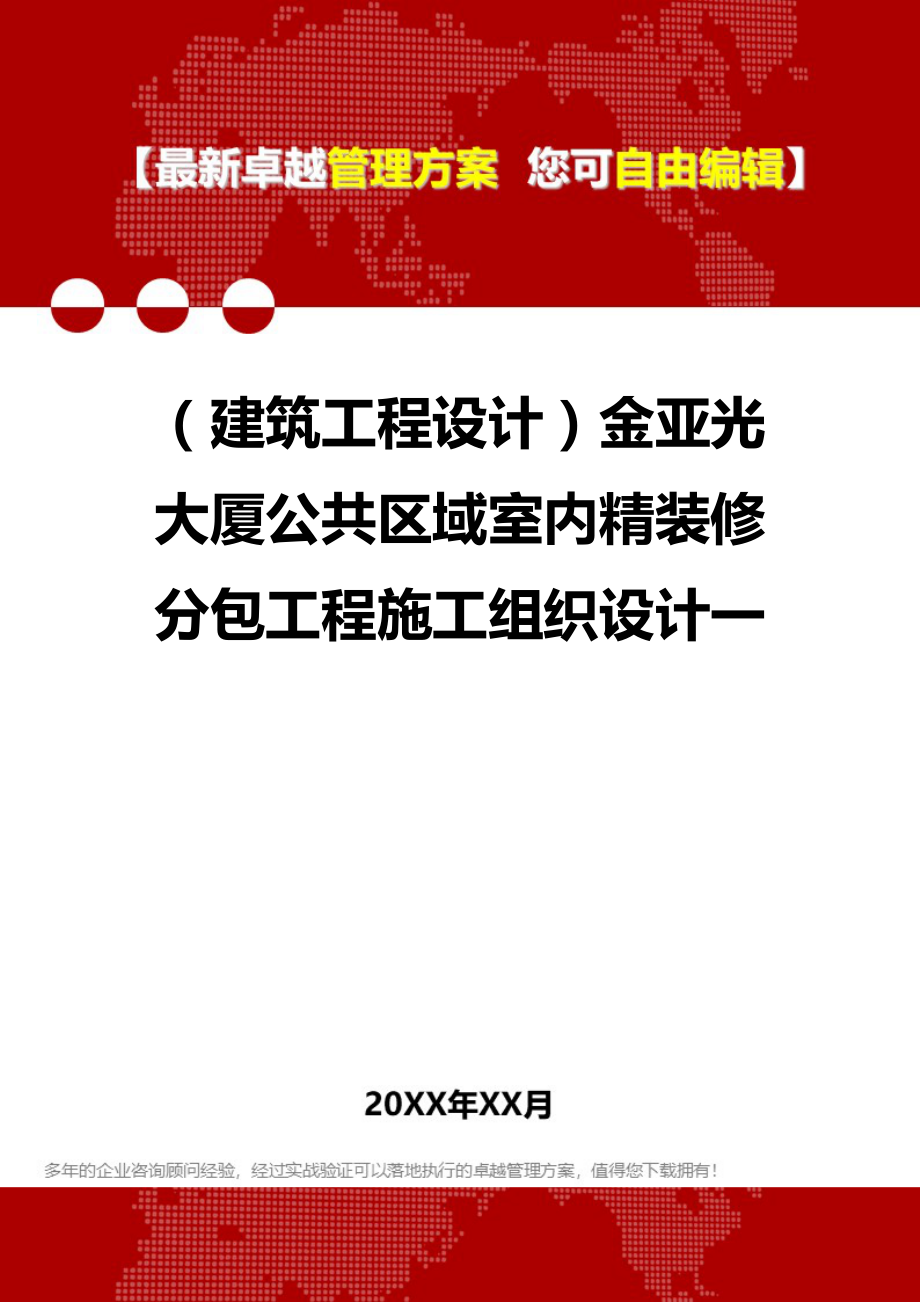 【最新卓越管理方案 您可自由编辑】

（建筑工程设计）金亚光大厦公共区域室内精装修分包工程施工组织设计一

20XX年XX月

多年的企业咨询顾问经验，经过实战验证可以落地执行的卓越管理方案，值得您下载拥有！